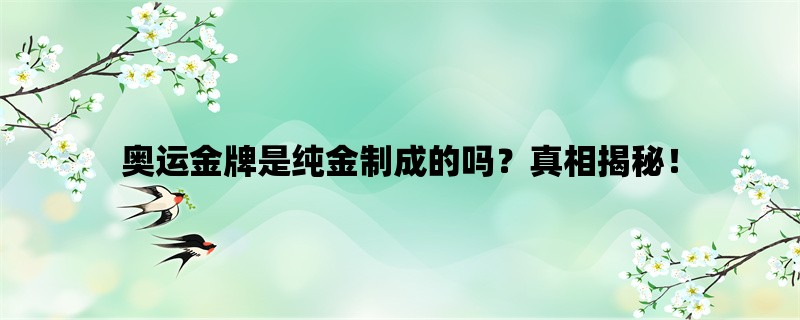 奥运金牌是纯金制成的吗？真相揭秘！